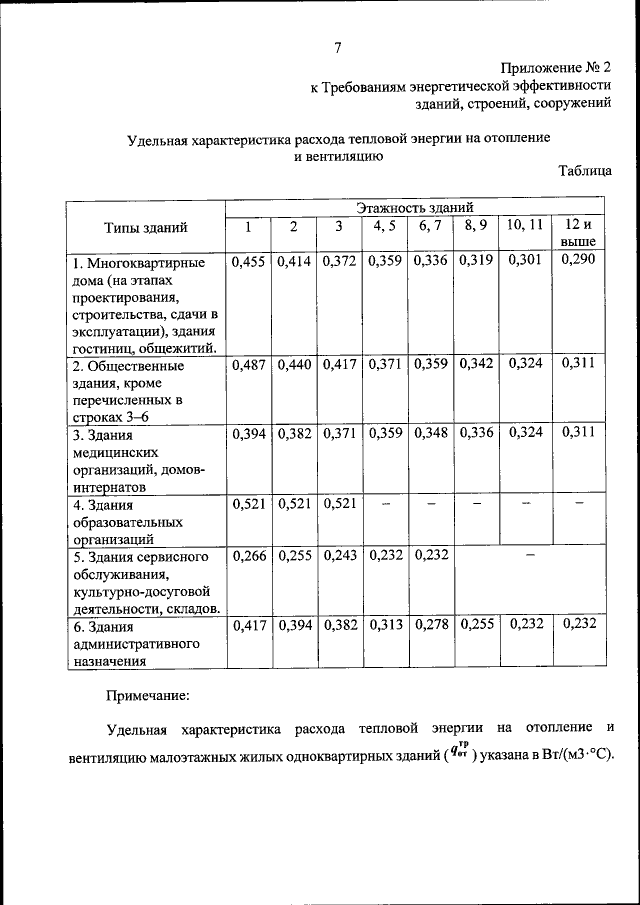 7

Приложение № 2
к Требованиям энергетической эффективности зданий, строений, сооружений

Удельная характеристика расхода тепловой энергии на отопление и вентиляцию

Таблица

| Типы зданий | Этажность зданий | | | | | | | |
|---|---|---|---|---|---|---|---|---|
| | 1 | 2 | 3 | 4, 5 | 6, 7 | 8, 9 | 10, 11 | 12 и выше |
| 1. Многоквартирные дома (на этапах проектирования, строительства, сдачи в эксплуатации), здания гостиниц, общежитий. | 0,455 | 0,414 | 0,372 | 0,359 | 0,336 | 0,319 | 0,301 | 0,290 |
| 2. Общественные здания, кроме перечисленных в строках 3–6 | 0,487 | 0,440 | 0,417 | 0,371 | 0,359 | 0,342 | 0,324 | 0,311 |
| 3. Здания медицинских организаций, домов-интернатов | 0,394 | 0,382 | 0,371 | 0,359 | 0,348 | 0,336 | 0,324 | 0,311 |
| 4. Здания образовательных организаций | 0,521 | 0,521 | 0,521 | – | – | – | – | – |
| 5. Здания сервисного обслуживания, культурно-досуговой деятельности, складов. | 0,266 | 0,255 | 0,243 | 0,232 | 0,232 | – | | |
| 6. Здания административного назначения | 0,417 | 0,394 | 0,382 | 0,313 | 0,278 | 0,255 | 0,232 | 0,232 |

Примечание:

Удельная характеристика расхода тепловой энергии на отопление и вентиляцию малоэтажных жилых одноквартирных зданий ($q_{от}^{тр}$) указана в Вт/(м3·°С).